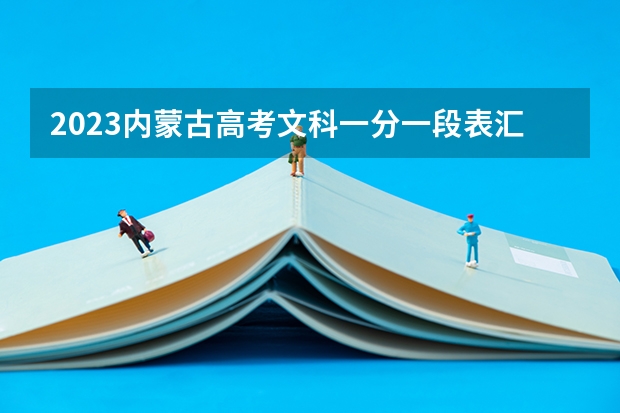 2023内蒙古高考文科一分一段表汇